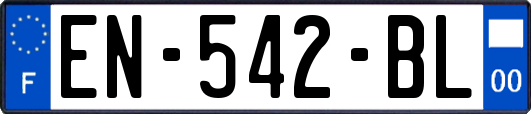 F
EN-542-BL
00